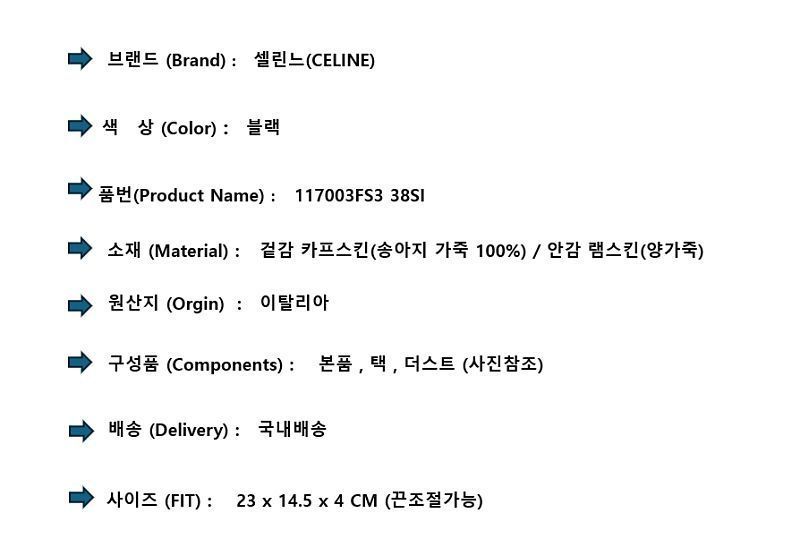 ➡ 브랜드 (Brand) : 셀린느(CELINE)

➡ 색 상 (Color) : 블랙

➡ 품번(Product Name) : 117003FS3 38SI

➡ 소재 (Material) : 겉감 카프스킨(송아지 가죽 100%) / 안감 램스킨(양가죽)

➡ 원산지 (Orgin) : 이탈리아

➡ 구성품 (Components) : 본품 , 택 , 더스트 (사진참조)

➡ 배송 (Delivery) : 국내배송

➡ 사이즈 (FIT) : 23 x 14.5 x 4 CM (끈조절가능)